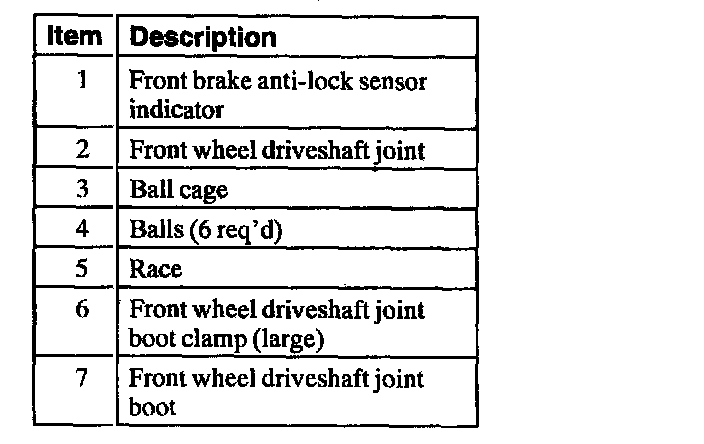 | Item | Description |
|---|---|
| 1 | Front brake anti-lock sensor indicator |
| 2 | Front wheel driveshaft joint |
| 3 | Ball cage |
| 4 | Balls (6 req'd) |
| 5 | Race |
| 6 | Front wheel driveshaft joint boot clamp (large) |
| 7 | Front wheel driveshaft joint boot |